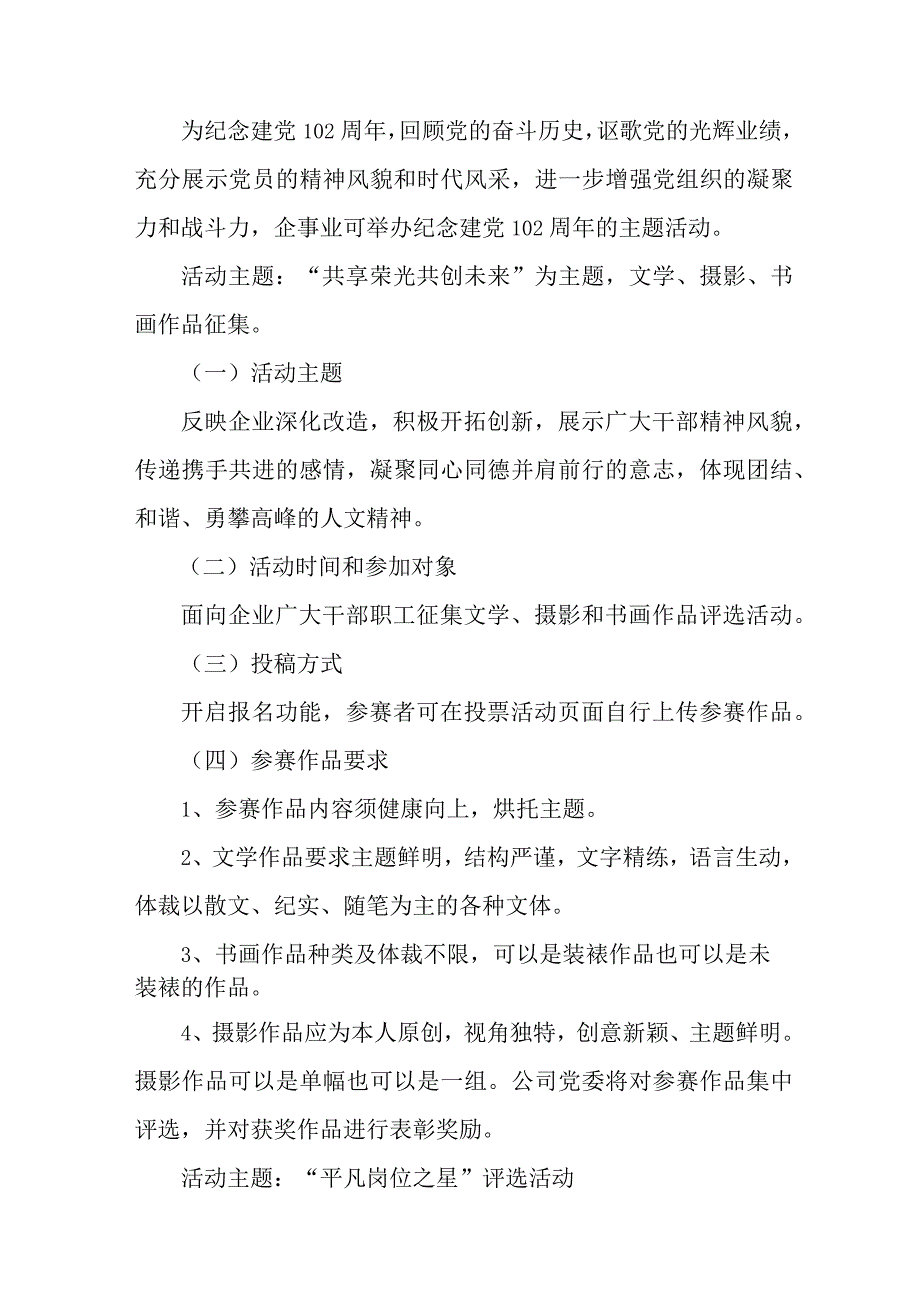 为纪念建党102周年，回顾党的奋斗历史，讴歌党的光辉业绩，充分展示党员的精神风貌和时代风采，进一步增强党组织的凝聚力和战斗力，企事业可举办纪念建党102周年的主题活动。

活动主题：“共享荣光共创未来”为主题，文学、摄影、书画作品征集。

（一）活动主题

反映企业深化改造，积极开拓创新，展示广大干部精神风貌，传递携手共进的感情，凝聚同心同德并肩前行的意志，体现团结、和谐、勇攀高峰的人文精神。

（二）活动时间和参加对象

面向企业广大干部职工征集文学、摄影和书画作品评选活动。

（三）投稿方式

开启报名功能，参赛者可在投票活动页面自行上传参赛作品。

（四）参赛作品要求

1、参赛作品内容须健康向上，烘托主题。

2、文学作品要求主题鲜明，结构严谨，文字精练，语言生动，体裁以散文、纪实、随笔为主的各种文体。

3、书画作品种类及体裁不限，可以是装裱作品也可以是未装裱的作品。

4、摄影作品应为本人原创，视角独特，创意新颖、主题鲜明。摄影作品可以是单幅也可以是一组。公司党委将对参赛作品集中评选，并对获奖作品进行表彰奖励。

活动主题：“平凡岗位之星”评选活动